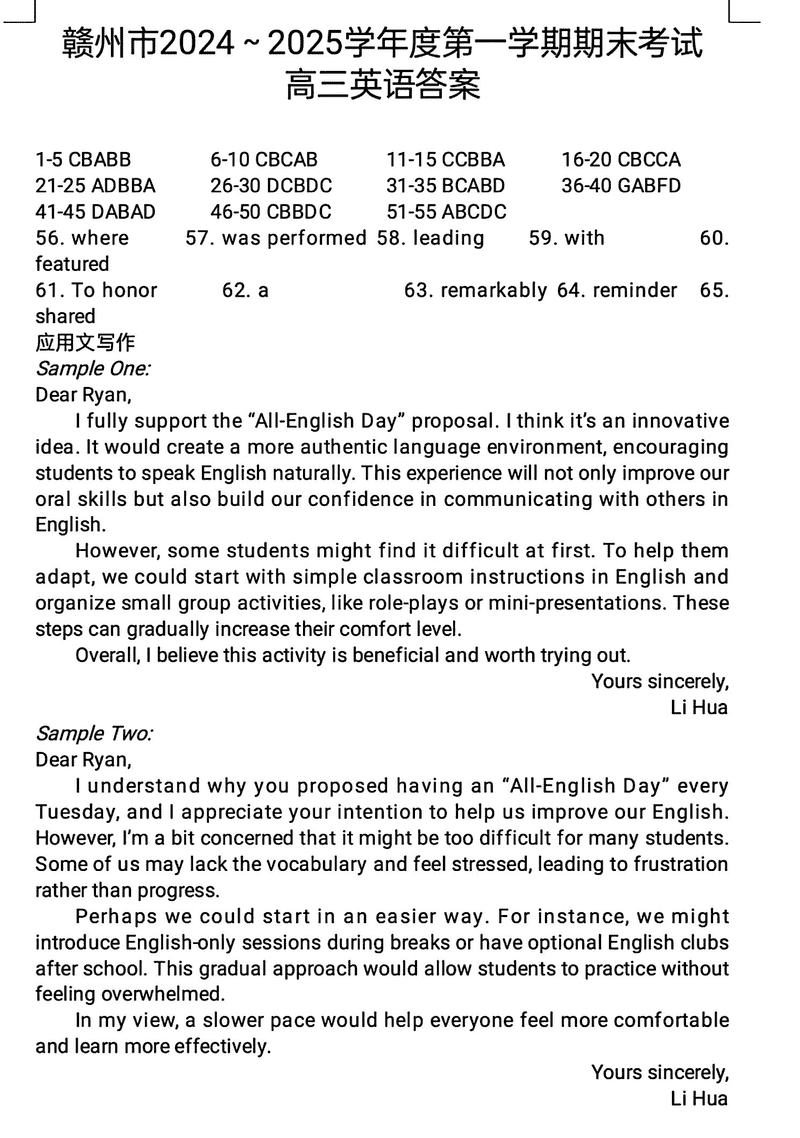 赣州市2024～2025学年度第一学期期末考试
高三英语答案

1-5 CBABB 6-10 CBCAB 11-15 CCBBA 16-20 CBCCA
21-25 ADBBA 26-30 DCBDC 31-35 BCABD 36-40 GABFD
41-45 DABAD 46-50 CBBDC 51-55 ABCDC
56. where 57. was performed 58. leading 59. with 60. featured
61. To honor 62. a 63. remarkably 64. reminder 65. shared
应用文写作
Sample One:
Dear Ryan,
I fully support the “All-English Day” proposal. I think it’s an innovative idea. It would create a more authentic language environment, encouraging students to speak English naturally. This experience will not only improve our oral skills but also build our confidence in communicating with others in English.
However, some students might find it difficult at first. To help them adapt, we could start with simple classroom instructions in English and organize small group activities, like role-plays or mini-presentations. These steps can gradually increase their comfort level.
Overall, I believe this activity is beneficial and worth trying out.
Yours sincerely,
Li Hua
Sample Two:
Dear Ryan,
I understand why you proposed having an “All-English Day” every Tuesday, and I appreciate your intention to help us improve our English. However, I’m a bit concerned that it might be too difficult for many students. Some of us may lack the vocabulary and feel stressed, leading to frustration rather than progress.
Perhaps we could start in an easier way. For instance, we might introduce English-only sessions during breaks or have optional English clubs after school. This gradual approach would allow students to practice without feeling overwhelmed.
In my view, a slower pace would help everyone feel more comfortable and learn more effectively.
Yours sincerely,
Li Hua